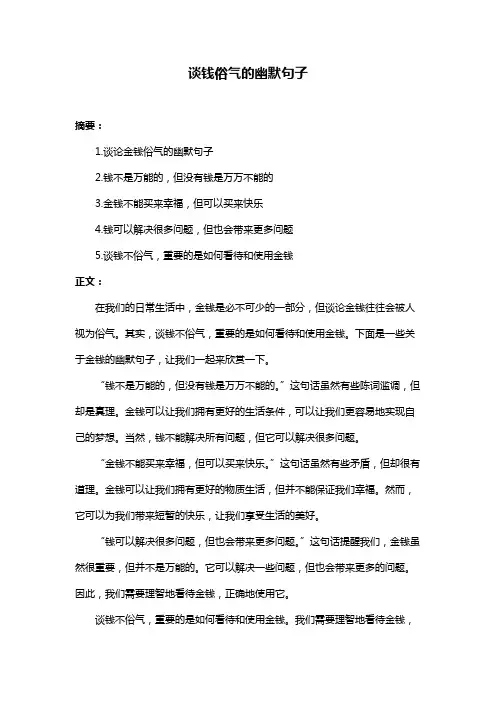 谈钱俗气的幽默句子

摘要：

1.谈论金钱俗气的幽默句子

2.钱不是万能的，但没有钱是万万不能的

3.金钱不能买来幸福，但可以买来快乐

4.钱可以解决很多问题，但也会带来更多问题

5.谈钱不俗气，重要的是如何看待和使用金钱

正文：

在我们的日常生活中，金钱是必不可少的一部分，但谈论金钱往往会被人视为俗气。其实，谈钱不俗气，重要的是如何看待和使用金钱。下面是一些关于金钱的幽默句子，让我们一起来欣赏一下。

“钱不是万能的，但没有钱是万万不能的。”这句话虽然有些陈词滥调，但却是真理。金钱可以让我们拥有更好的生活条件，可以让我们更容易地实现自己的梦想。当然，钱不能解决所有问题，但它可以解决很多问题。

“金钱不能买来幸福，但可以买来快乐。”这句话虽然有些矛盾，但却很有道理。金钱可以让我们拥有更好的物质生活，但并不能保证我们幸福。然而，它可以为我们带来短暂的快乐，让我们享受生活的美好。

“钱可以解决很多问题，但也会带来更多问题。”这句话提醒我们，金钱虽然很重要，但并不是万能的。它可以解决一些问题，但也会带来更多的问题。因此，我们需要理智地看待金钱，正确地使用它。

谈钱不俗气，重要的是如何看待和使用金钱。我们需要理智地看待金钱，